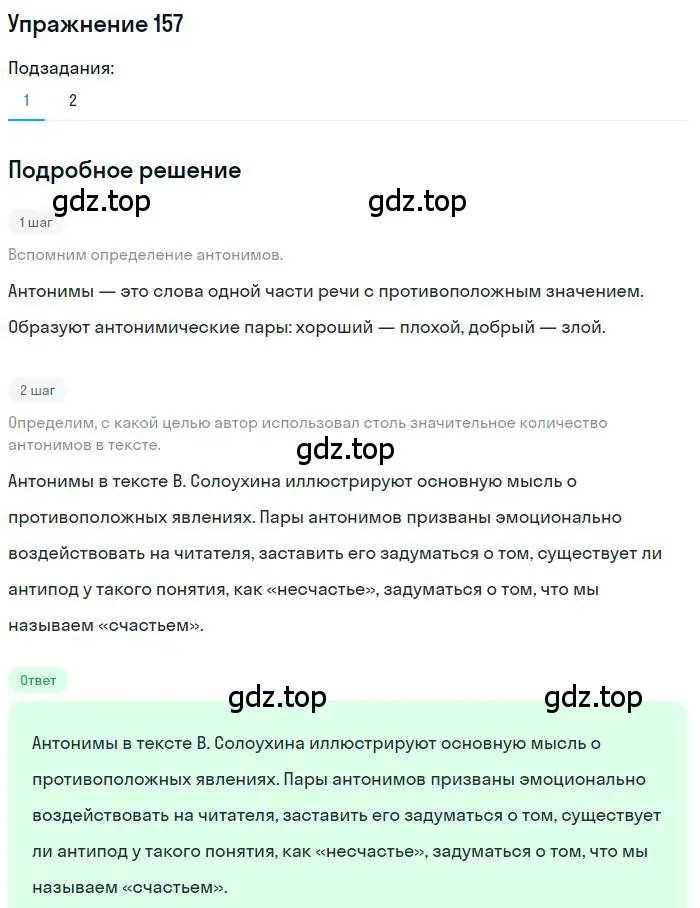 Упражнение 157

Подзадания:

1 2

Подробное решение

gdz.top gdz.top

1 шаг

Вспомним определение антонимов.

Антонимы — это слова одной части речи с противоположным значением.

Образуют антонимические пары: хороший — плохой, добрый — злой.

2 шаг

Определим, с какой целью автор использовал столь значительное количество антонимов в тексте.

gdz.top

Антонимы в тексте В. Солоухина иллюстрируют основную мысль о противоположных явлениях. Пары антонимов призваны эмоционально воздействовать на читателя, заставить его задуматься о том, существует ли антипод у такого понятия, как «несчастье», задуматься о том, что мы называем «счастьем».

Ответ

gdz.top gdz.top

Антонимы в тексте В. Солоухина иллюстрируют основную мысль о противоположных явлениях. Пары антонимов призваны эмоционально воздействовать на читателя, заставить его задуматься о том, существует ли антипод у такого понятия, как «несчастье», задуматься о том, что мы называем «счастьем».